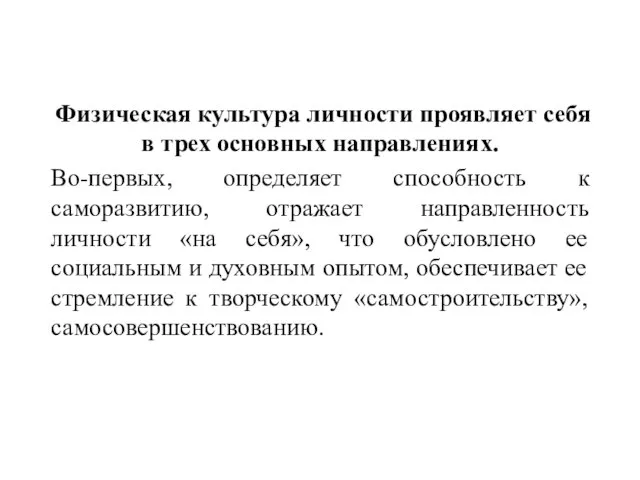 Физическая культура личности проявляет себя в трех основных направлениях.

Во-первых, определяет способность к саморазвитию, отражает направленность личности «на себя», что обусловлено ее социальным и духовным опытом, обеспечивает ее стремление к творческому «самостроительству», самосовершенствованию.